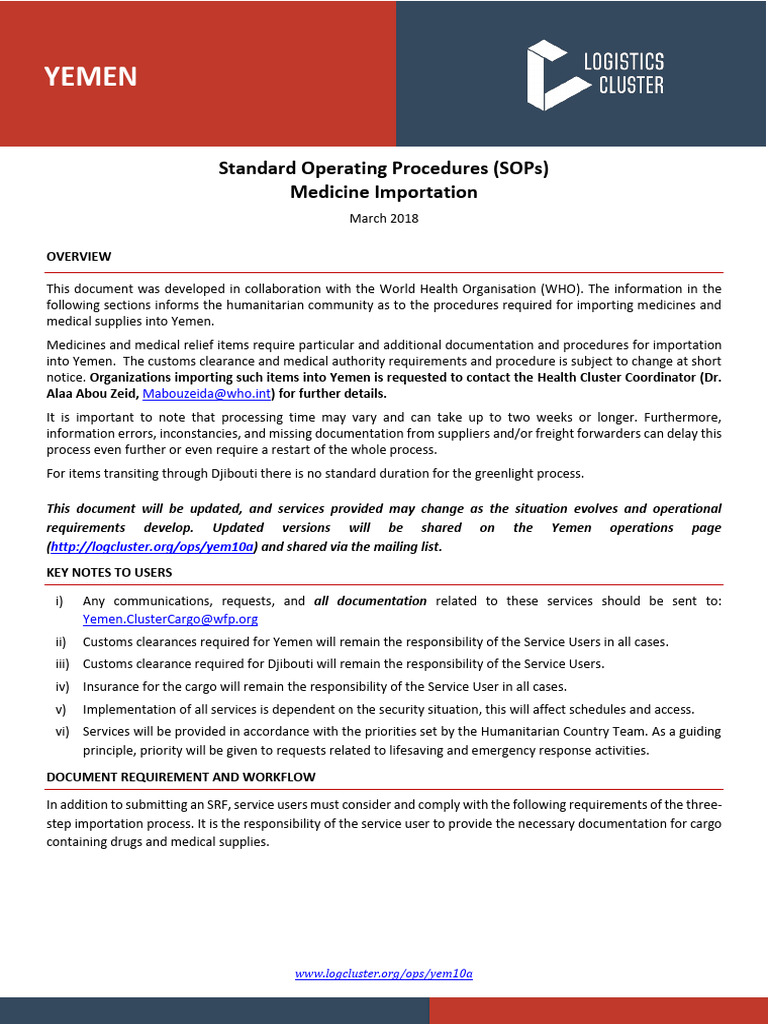 YEMEN

LOGISTICS CLUSTER

Standard Operating Procedures (SOPs)
Medicine Importation

March 2018

OVERVIEW

This document was developed in collaboration with the World Health Organisation (WHO). The information in the following sections informs the humanitarian community as to the procedures required for importing medicines and medical supplies into Yemen.

Medicines and medical relief items require particular and additional documentation and procedures for importation into Yemen. The customs clearance and medical authority requirements and procedure is subject to change at short notice. Organizations importing such items into Yemen is requested to contact the Health Cluster Coordinator (Dr. Alaa Abou Zeid, Mabouzeida@who.int) for further details.

It is important to note that processing time may vary and can take up to two weeks or longer. Furthermore, information errors, inconstancies, and missing documentation from suppliers and/or freight forwarders can delay this process even further or even require a restart of the whole process.

For items transiting through Djibouti there is no standard duration for the greenlight process.

This document will be updated, and services provided may change as the situation evolves and operational requirements develop. Updated versions will be shared on the Yemen operations page (http://logcluster.org/ops/yem10a) and shared via the mailing list.

KEY NOTES TO USERS

i) Any communications, requests, and all documentation related to these services should be sent to: Yemen.ClusterCargo@wfp.org
ii) Customs clearances required for Yemen will remain the responsibility of the Service Users in all cases.
iii) Customs clearance required for Djibouti will remain the responsibility of the Service Users.
iv) Insurance for the cargo will remain the responsibility of the Service User in all cases.
v) Implementation of all services is dependent on the security situation, this will affect schedules and access.
vi) Services will be provided in accordance with the priorities set by the Humanitarian Country Team. As a guiding principle, priority will be given to requests related to lifesaving and emergency response activities.

DOCUMENT REQUIREMENT AND WORKFLOW

In addition to submitting an SRF, service users must consider and comply with the following requirements of the three-step importation process. It is the responsibility of the service user to provide the necessary documentation for cargo containing drugs and medical supplies.

www.logcluster.org/ops/yem10a